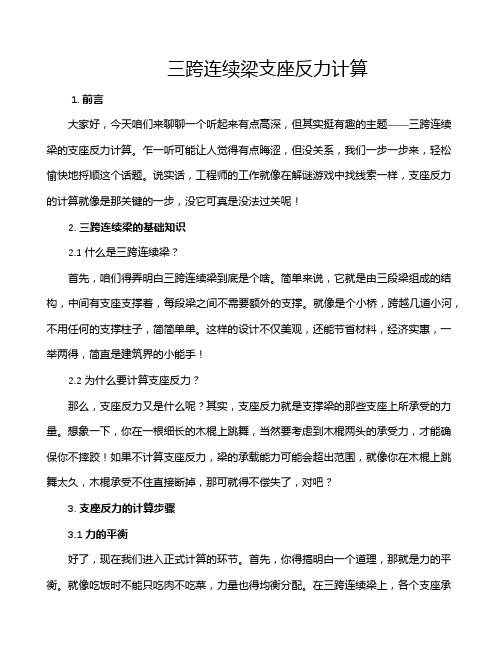 三跨连续梁支座反力计算

1. 前言

大家好，今天咱们来聊聊一个听起来有点高深，但其实挺有趣的主题——三跨连续梁的支座反力计算。乍一听可能让人觉得有点晦涩，但没关系，我们一步一步来，轻松愉快地捋顺这个话题。说实话，工程师的工作就像在解谜游戏中找线索一样，支座反力的计算就像是那关键的一步，没它可真是没法过关呢！

2. 三跨连续梁的基础知识

2.1 什么是三跨连续梁？

首先，咱们得弄明白三跨连续梁到底是个啥。简单来说，它就是由三段梁组成的结构，中间有支座支撑着，每段梁之间不需要额外的支撑。就像是个小桥，跨越几道小河，不用任何的支撑柱子，简简单单。这样的设计不仅美观，还能节省材料，经济实惠，一举两得，简直是建筑界的小能手！

2.2 为什么要计算支座反力？

那么，支座反力又是什么呢？其实，支座反力就是支撑梁的那些支座上所承受的力量。想象一下，你在一根细长的木棍上跳舞，当然要考虑到木棍两头的承受力，才能确保你不摔跤！如果不计算支座反力，梁的承载能力可能会超出范围，就像你在木棍上跳舞太久，木棍承受不住直接断掉，那可就得不偿失了，对吧？

3. 支座反力的计算步骤

3.1 力的平衡

好了，现在我们进入正式计算的环节。首先，你得搞明白一个道理，那就是力的平衡。就像吃饭时不能只吃肉不吃菜，力量也得均衡分配。在三跨连续梁上，各个支座承